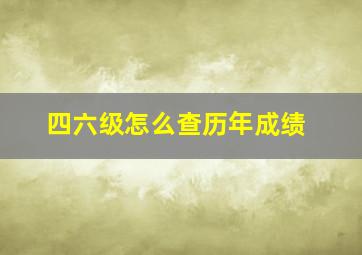 四六级怎么查历年成绩